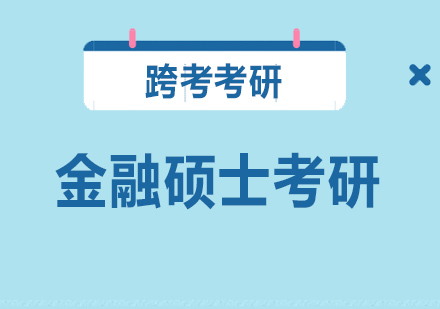 跨考考研

金融硕士考研